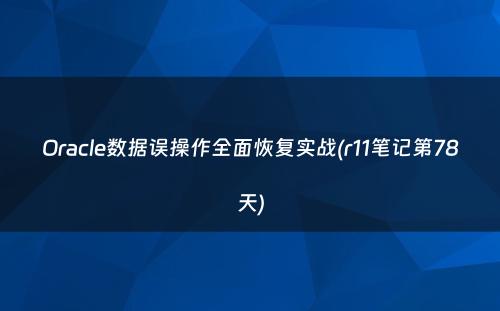 Oracle数据误操作全面恢复实战(r11笔记第78天)